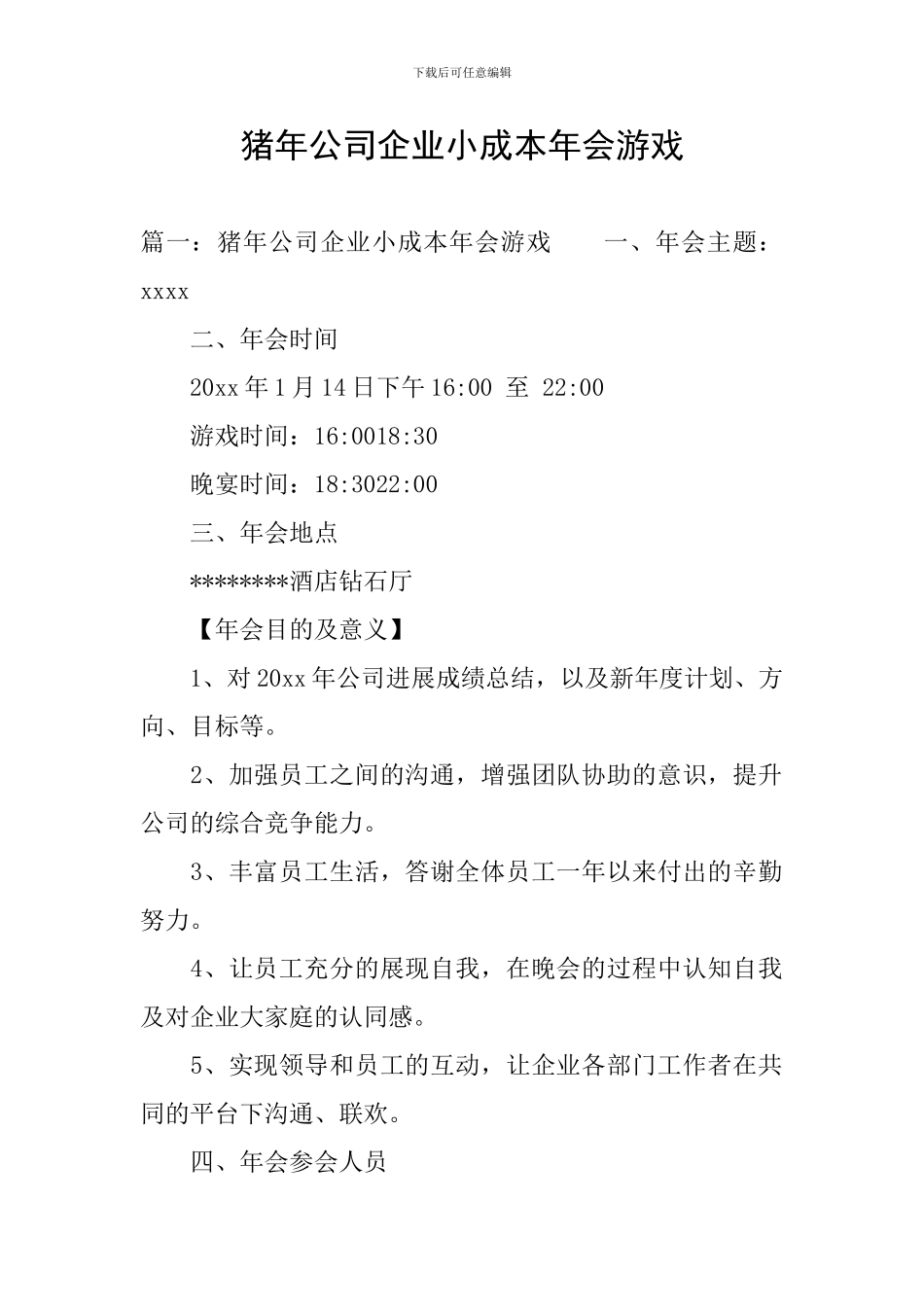 下载后可任意编辑

猪年公司企业小成本年会游戏

篇一：猪年公司企业小成本年会游戏　　一、年会主题：xxxx

二、年会时间

20xx 年 1 月 14 日下午 16:00 至 22:00

游戏时间：16:0018:30

晚宴时间：18:3022:00

三、年会地点

********酒店钻石厅

【年会目的及意义】

1、对 20xx 年公司进展成绩总结，以及新年度计划、方向、目标等。

2、加强员工之间的沟通，增强团队协助的意识，提升公司的综合竞争能力。

3、丰富员工生活，答谢全体员工一年以来付出的辛勤努力。

4、让员工充分的展现自我，在晚会的过程中认知自我及对企业大家庭的认同感。

5、实现领导和员工的互动，让企业各部门工作者在共同的平台下沟通、联欢。

四、年会参会人员